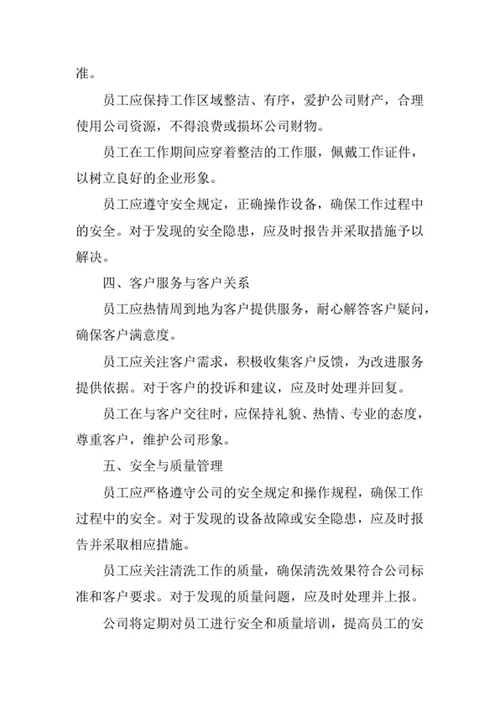 准。

员工应保持工作区域整洁、有序，爱护公司财产，合理使用公司资源，不得浪费或损坏公司财物。

员工在工作期间应穿着整洁的工作服，佩戴工作证件，以树立良好的企业形象。

员工应遵守安全规定，正确操作设备，确保工作过程中的安全。对于发现的安全隐患，应及时报告并采取措施予以解决。

四、客户服务与客户关系

员工应热情周到地为客户提供服务，耐心解答客户疑问，确保客户满意度。

员工应关注客户需求，积极收集客户反馈，为改进服务提供依据。对于客户的投诉和建议，应及时处理并回复。

员工在与客户交往时，应保持礼貌、热情、专业的态度，尊重客户，维护公司形象。

五、安全与质量管理

员工应严格遵守公司的安全规定和操作规程，确保工作过程中的安全。对于发现的设备故障或安全隐患，应及时报告并采取相应措施。

员工应关注清洗工作的质量，确保清洗效果符合公司标准和客户要求。对于发现的质量问题，应及时处理并上报。

公司将定期对员工进行安全和质量培训，提高员工的安